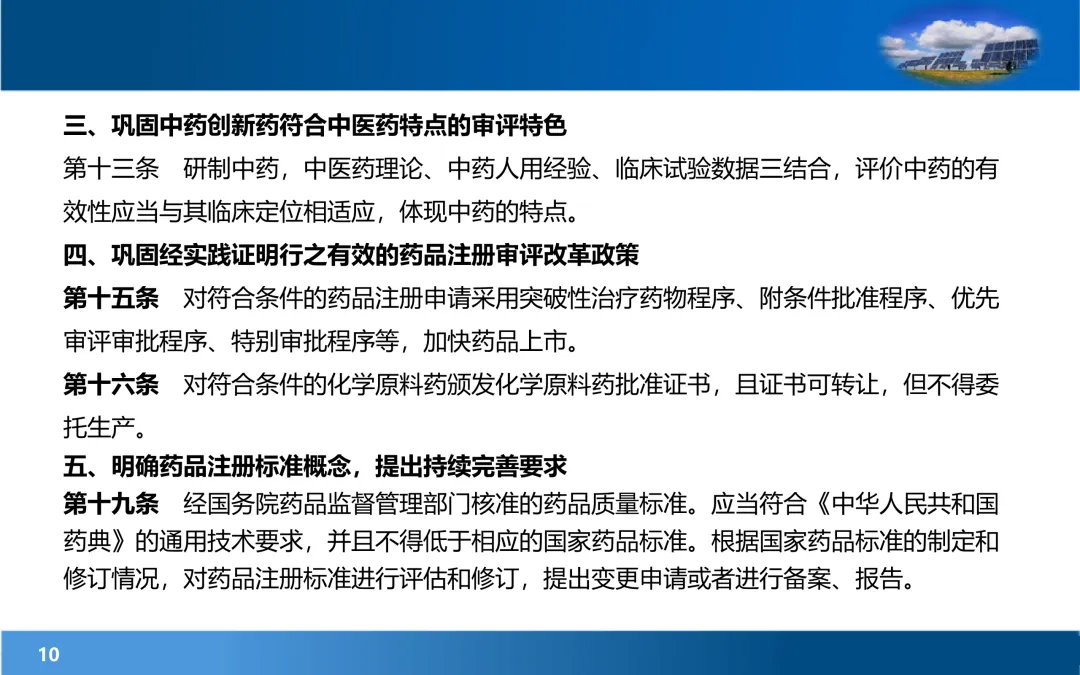 三、巩固中药创新药符合中医药特点的审评特色

第十三条 研制中药，中医药理论、中药人用经验、临床试验数据三结合，评价中药的有效性应当与其临床定位相适应，体现中药的特点。

四、巩固经实践证明行之有效的药品注册审评改革政策

第十五条 对符合条件的药品注册申请采用突破性治疗药物程序、附条件批准程序、优先审评审批程序、特别审批程序等，加快药品上市。

第十六条 对符合条件的化学原料药颁发化学原料药批准证书，且证书可转让，但不得委托生产。

五、明确药品注册标准概念，提出持续完善要求

第十九条 经国务院药品监督管理部门核准的药品质量标准。应当符合《中华人民共和国药典》的通用技术要求，并且不得低于相应的国家药品标准。根据国家药品标准的制定和修订情况，对药品注册标准进行评估和修订，提出变更申请或者进行备案、报告。

10